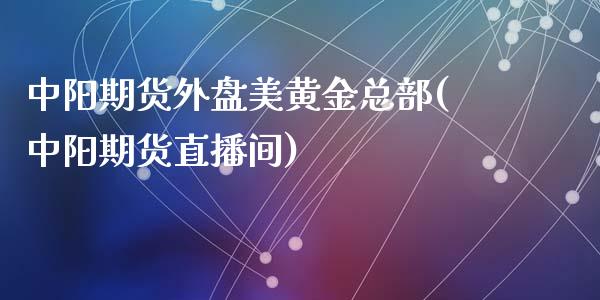 中阳期货外盘美黄金总部(中阳期货直播间)